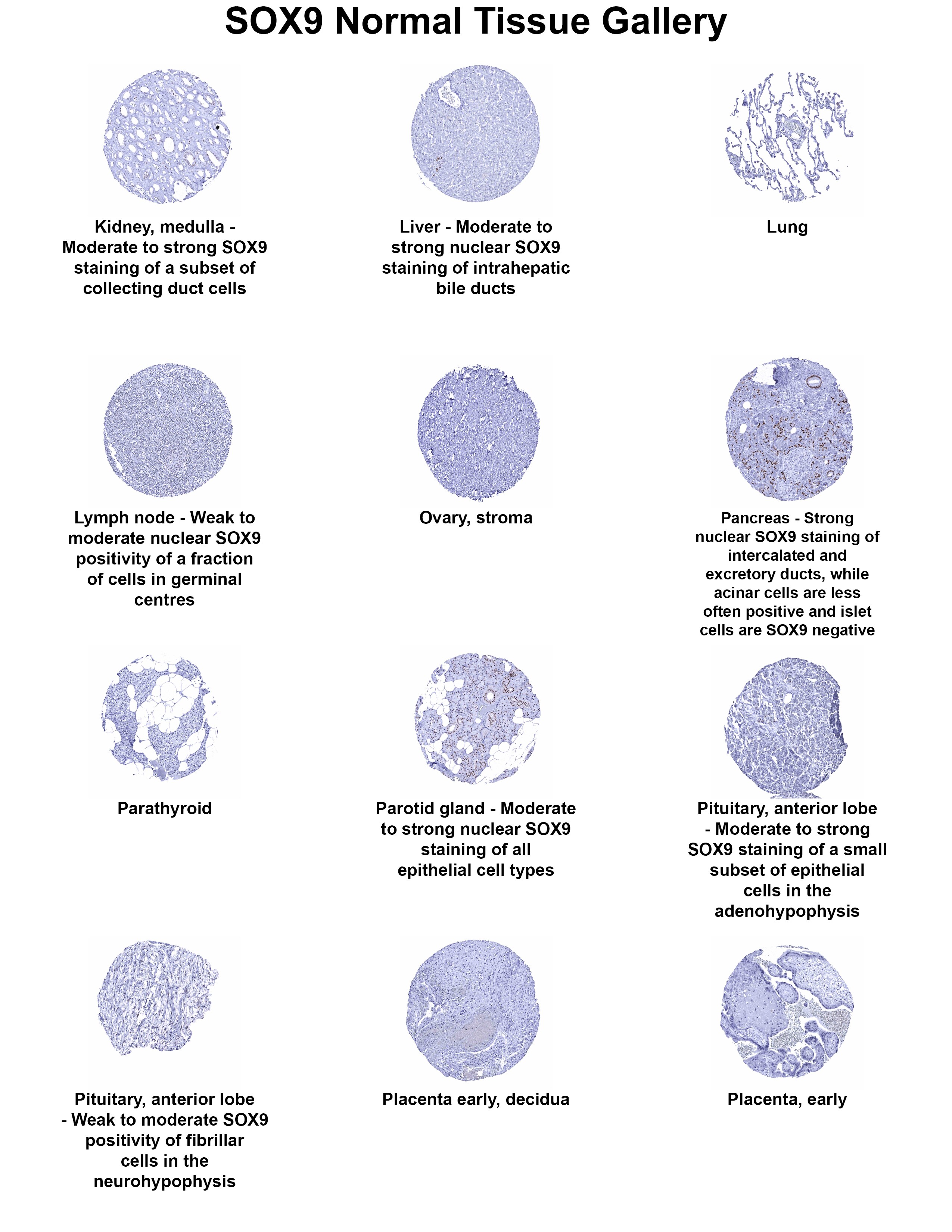 SOX9 Normal Tissue Gallery

Kidney, medulla - Moderate to strong SOX9 staining of a subset of collecting duct cells

Liver - Moderate to strong nuclear SOX9 staining of intrahepatic bile ducts

Lung

Lymph node - Weak to moderate nuclear SOX9 positivity of a fraction of cells in germinal centres

Ovary, stroma

Pancreas - Strong nuclear SOX9 staining of intercalated and excretory ducts, while acinar cells are less often positive and islet cells are SOX9 negative

Parathyroid

Parotid gland - Moderate to strong nuclear SOX9 staining of all epithelial cell types

Pituitary, anterior lobe - Moderate to strong SOX9 staining of a small subset of epithelial cells in the adenohypophysis

Pituitary, anterior lobe - Weak to moderate SOX9 positivity of fibrillar cells in the neurohypophysis

Placenta early, decidua

Placenta, early